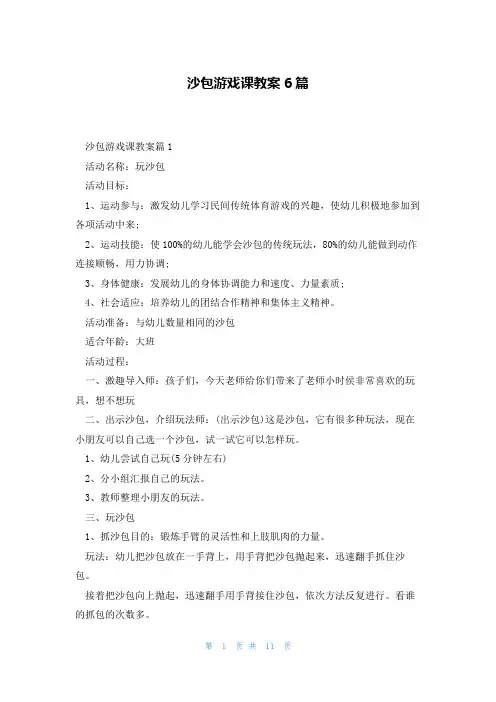 沙包游戏课教案 6 篇

沙包游戏课教案篇 1

活动名称：玩沙包

活动目标：

1、运动参与：激发幼儿学习民间传统体育游戏的兴趣，使幼儿积极地参加到各项活动中来；

2、运动技能：使 100%的幼儿能学会沙包的传统玩法，80%的幼儿能做到动作连接顺畅，用力协调；

3、身体健康：发展幼儿的身体协调能力和速度、力量素质；

4、社会适应：培养幼儿的团结合作精神和集体主义精神。

活动准备：与幼儿数量相同的沙包

适合年龄：大班

活动过程：

一、激趣导入师：孩子们，今天老师给你们带来了老师小时候非常喜欢的玩具，想不想玩

二、出示沙包，介绍玩法师：(出示沙包)这是沙包，它有很多种玩法，现在小朋友可以自己选一个沙包，试一试它可以怎样玩。

1、幼儿尝试自己玩(5 分钟左右)

2、分小组汇报自己的玩法。

3、教师整理小朋友的玩法。

三、玩沙包

1、抓沙包目的：锻炼手臂的灵活性和上肢肌肉的力量。

玩法：幼儿把沙包放在一手背上，用手背把沙包抛起来，迅速翻手抓住沙包。

接着把沙包向上抛起，迅速翻手用手背接住沙包，依次方法反复进行。看谁的抓包的次数多。

第 1 页 共 11 页